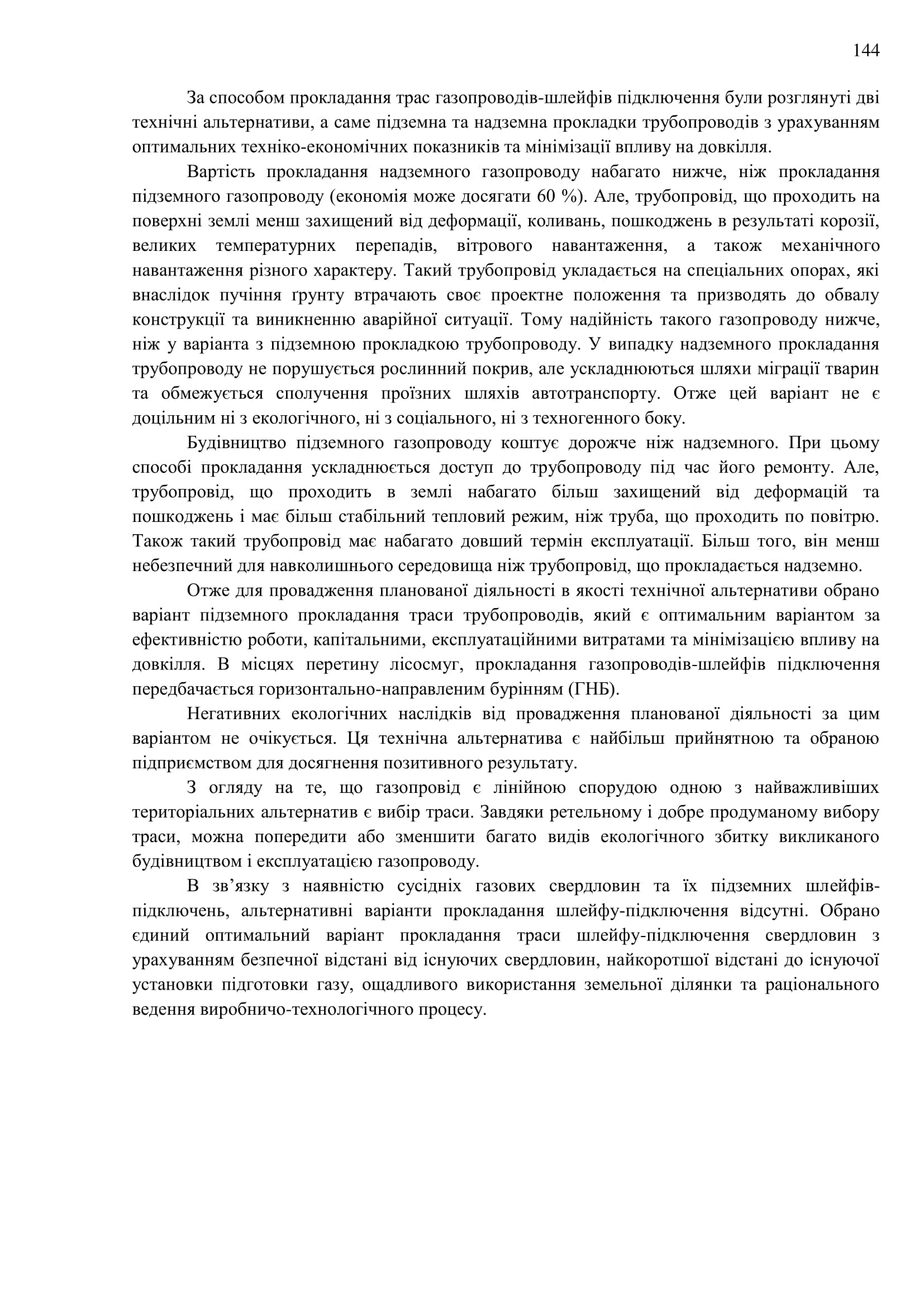 144

За способом прокладання трас газопроводів-шлейфів підключення були розглянуті дві технічні альтернативи, а саме підземна та надземна прокладки трубопроводів з урахуванням оптимальних техніко-економічних показників та мінімізації впливу на довкілля.

Вартість прокладання надземного газопроводу набагато нижче, ніж прокладання підземного газопроводу (економія може досягати 60 %). Але, трубопровід, що проходить на поверхні землі менш захищений від деформації, коливань, пошкоджень в результаті корозії, великих температурних перепадів, вітрового навантаження, а також механічного навантаження різного характеру. Такий трубопровід укладається на спеціальних опорах, які внаслідок пучіння ґрунту втрачають своє проектне положення та призводять до обвалу конструкції та виникненню аварійної ситуації. Тому надійність такого газопроводу нижче, ніж у варіанта з підземною прокладкою трубопроводу. У випадку надземного прокладання трубопроводу не порушується рослинний покрив, але ускладнюються шляхи міграції тварин та обмежується сполучення проїзних шляхів автотранспорту. Отже цей варіант не є доцільним ні з екологічного, ні з соціального, ні з техногенного боку.

Будівництво підземного газопроводу коштує дорожче ніж надземного. При цьому способі прокладання ускладнюється доступ до трубопроводу під час його ремонту. Але, трубопровід, що проходить в землі набагато більш захищений від деформацій та пошкоджень і має більш стабільний тепловий режим, ніж труба, що проходить по повітрю. Також такий трубопровід має набагато довший термін експлуатації. Більш того, він менш небезпечний для навколишнього середовища ніж трубопровід, що прокладається надземно.

Отже для провадження планованої діяльності в якості технічної альтернативи обрано варіант підземного прокладання траси трубопроводів, який є оптимальним варіантом за ефективністю роботи, капітальними, експлуатаційними витратами та мінімізацією впливу на довкілля. В місцях перетину лісосмуг, прокладання газопроводів-шлейфів підключення передбачається горизонтально-направленим бурінням (ГНБ).

Негативних екологічних наслідків від провадження планованої діяльності за цим варіантом не очікується. Ця технічна альтернатива є найбільш прийнятною та обраною підприємством для досягнення позитивного результату.

З огляду на те, що газопровід є лінійною спорудою одною з найважливіших територіальних альтернатив є вибір траси. Завдяки ретельному і добре продуманому вибору траси, можна попередити або зменшити багато видів екологічного збитку викликаного будівництвом і експлуатацією газопроводу.

В зв’язку з наявністю сусідніх газових свердловин та їх підземних шлейфів-підключень, альтернативні варіанти прокладання шлейфу-підключення відсутні. Обрано єдиний оптимальний варіант прокладання траси шлейфу-підключення свердловин з урахуванням безпечної відстані від існуючих свердловин, найкоротшої відстані до існуючої установки підготовки газу, ощадливого використання земельної ділянки та раціонального ведення виробничо-технологічного процесу.